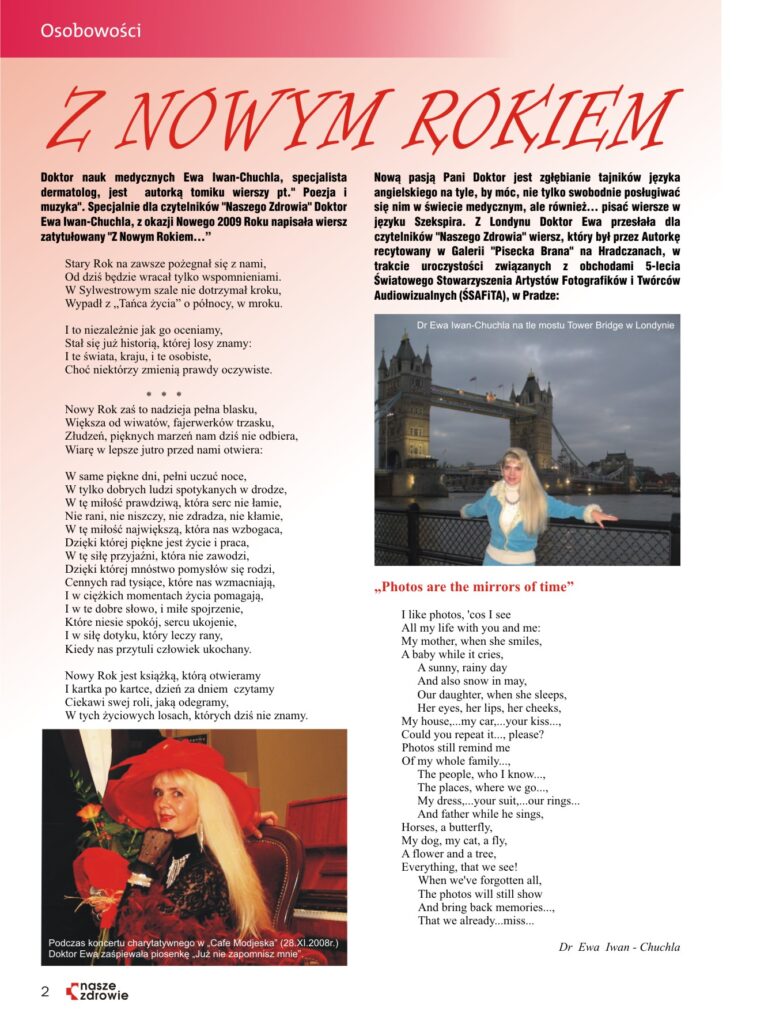 Osobowości

Z NOWYM ROKIEM

Doktor nauk medycznych Ewa Iwan-Chuchla, specjalista dermatolog, jest autorką tomiku wierszy pt." Poezja i muzyka". Specjalnie dla czytelników "Naszego Zdrowia" Doktor Ewa Iwan-Chuchla, z okazji Nowego 2009 Roku napisała wiersz zatytułowany "Z Nowym Rokiem…"

Stary Rok na zawsze pożegnał się z nami,
Od dziś będzie wracał tylko wspomnieniami.
W Sylwestrowym szale nie dotrzymał kroku,
Wypadł z „Tańca życia" o północy, w mroku.

I to niezależnie jak go oceniamy,
Stał się już historią, której losy znamy:
I te świata, kraju, i te osobiste,
Choć niektórzy zmienią prawdy oczywiste.

* * *

Nowy Rok zaś to nadzieja pełna blasku,
Większa od wiwatów, fajerwerków trzasku,
Złudzeń, pięknych marzeń nam dziś nie odbiera,
Wiarę w lepsze jutro przed nami otwiera:

W same piękne dni, pełni uczuć noce,
W tylko dobrych ludzi spotykanych w drodze,
W tę miłość prawdziwą, która serc nie łamie,
Nie rani, nie niszczy, nie zdradza, nie kłamie,
W tę miłość największą, która nas wzbogaca,
Dzięki której piękne jest życie i praca,
W tę siłę przyjaźni, która nie zawodzi,
Dzięki której mnóstwo pomysłów się rodzi,
Cennych rad tysiące, które nas wzmacniają,
I w ciężkich momentach życia pomagają,
I w te dobre słowo, i miłe spojrzenie,
Które niesie spokój, sercu ukojenie,
I w siłę dotyku, który leczy rany,
Kiedy nas przytuli człowiek ukochany.

Nowy Rok jest książką, którą otwieramy
I kartka po kartce, dzień za dniem czytamy
Ciekawi swej roli, jaką odegramy,
W tych życiowych losach, których dziś nie znamy.

Podczas koncertu charytatywnego w „Cafe Modjeska" (28.XI.2008r.)
Doktor Ewa zaśpiewała piosenkę „Już nie zapomnisz mnie".

Nową pasją Pani Doktor jest zgłębianie tajników języka angielskiego na tyle, by móc, nie tylko swobodnie posługiwać się nim w świecie medycznym, ale również… pisać wiersze w języku Szekspira. Z Londynu Doktor Ewa przesłała dla czytelników "Naszego Zdrowia" wiersz, który był przez Autorkę recytowany w Galerii "Pisecka Brana" na Hradczanach, w trakcie uroczystości związanych z obchodami 5-lecia Światowego Stowarzyszenia Artystów Fotografików i Twórców Audiowizualnych (ŚSAFiTA), w Pradze:

Dr Ewa Iwan-Chuchla na tle mostu Tower Bridge w Londynie

„Photos are the mirrors of time"

I like photos, 'cos I see
All my life with you and me:
My mother, when she smiles,
A baby while it cries,
A sunny, rainy day
And also snow in may,
Our daughter, when she sleeps,
Her eyes, her lips, her cheeks,
My house,...my car,...your kiss...,
Could you repeat it..., please?
Photos still remind me
Of my whole family...,
The people, who I know...,
The places, where we go...,
My dress,...your suit,...our rings...
And father while he sings,
Horses, a butterfly,
My dog, my cat, a fly,
A flower and a tree,
Everything, that we see!
When we've forgotten all,
The photos will still show
And bring back memories...,
That we already...miss...

Dr Ewa Iwan - Chuchla

2 nasze zdrowie